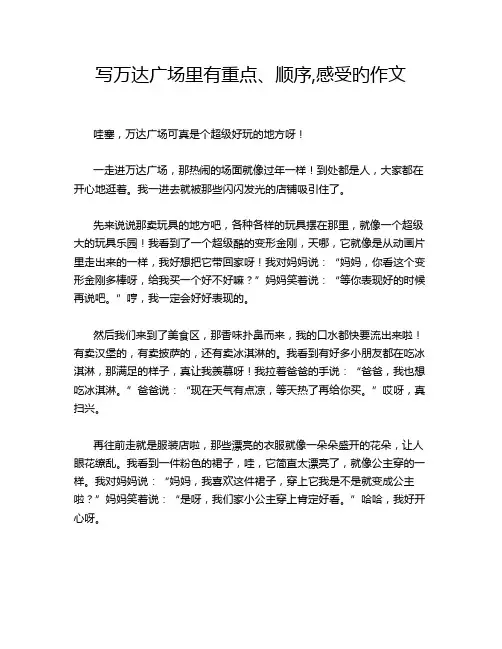 写万达广场里有重点、顺序,感受的作文

哇塞，万达广场可真是个超级好玩的地方呀！

一走进万达广场，那热闹的场面就像过年一样！到处都是人，大家都在开心地逛着。我一进去就被那些闪闪发光的店铺吸引住了。

先来说说那卖玩具的地方吧，各种各样的玩具摆在那里，就像一个超级大的玩具乐园！我看到了一个超级酷的变形金刚，天哪，它就像是从动画片里走出来的一样，我好想把它带回家呀！我对妈妈说：“妈妈，你看这个变形金刚多棒呀，给我买一个好不好嘛？”妈妈笑着说：“等你表现好的时候再说吧。”哼，我一定会好好表现的。

然后我们来到了美食区，那香味扑鼻而来，我的口水都快要流出来啦！有卖汉堡的，有卖披萨的，还有卖冰淇淋的。我看到有好多小朋友都在吃冰淇淋，那满足的样子，真让我羡慕呀！我拉着爸爸的手说：“爸爸，我也想吃冰淇淋。”爸爸说：“现在天气有点凉，等天热了再给你买。”哎呀，真扫兴。

再往前走就是服装店啦，那些漂亮的衣服就像一朵朵盛开的花朵，让人眼花缭乱。我看到一件粉色的裙子，哇，它简直太漂亮了，就像公主穿的一样。我对妈妈说：“妈妈，我喜欢这件裙子，穿上它我是不是就变成公主啦？”妈妈笑着说：“是呀，我们家小公主穿上肯定好看。”哈哈，我好开心呀。